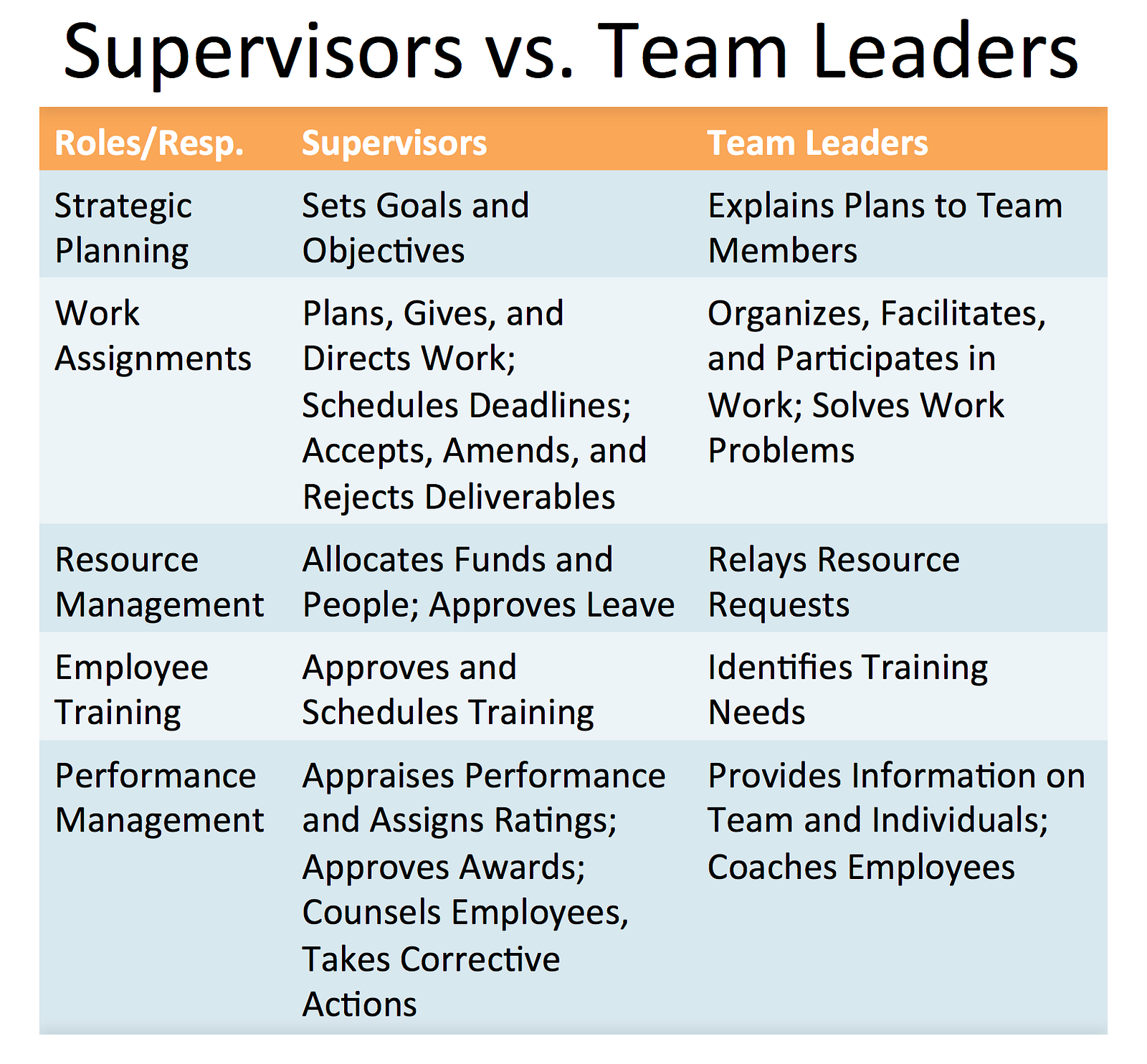 Supervisors vs. Team Leaders

| Roles/Resp. | Supervisors | Team Leaders |
|---|---|---|
| Strategic Planning | Sets Goals and Objectives | Explains Plans to Team Members |
| Work Assignments | Plans, Gives, and Directs Work; Schedules Deadlines; Accepts, Amends, and Rejects Deliverables | Organizes, Facilitates, and Participates in Work; Solves Work Problems |
| Resource Management | Allocates Funds and People; Approves Leave | Relays Resource Requests |
| Employee Training | Approves and Schedules Training | Identifies Training Needs |
| Performance Management | Appraises Performance and Assigns Ratings; Approves Awards; Counsels Employees, Takes Corrective Actions | Provides Information on Team and Individuals; Coaches Employees |